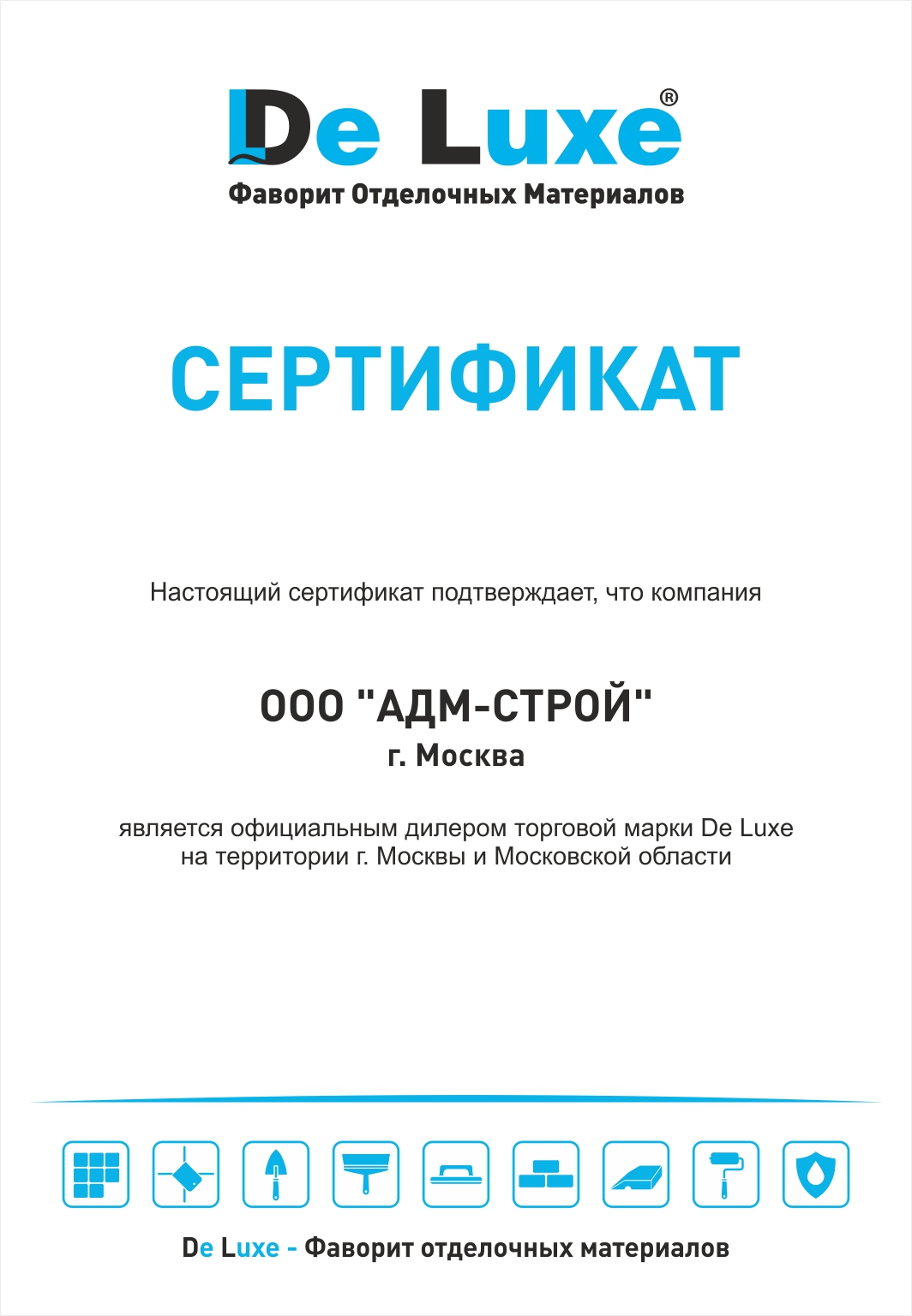 De Luxe®
Фаворит Отделочных Материалов

СЕРТИФИКАТ

Настоящий сертификат подтверждает, что компания

ООО "АДМ-СТРОЙ"
г. Москва

является официальным дилером торговой марки De Luxe на территории г. Москвы и Московской области

De Luxe - Фаворит отделочных материалов